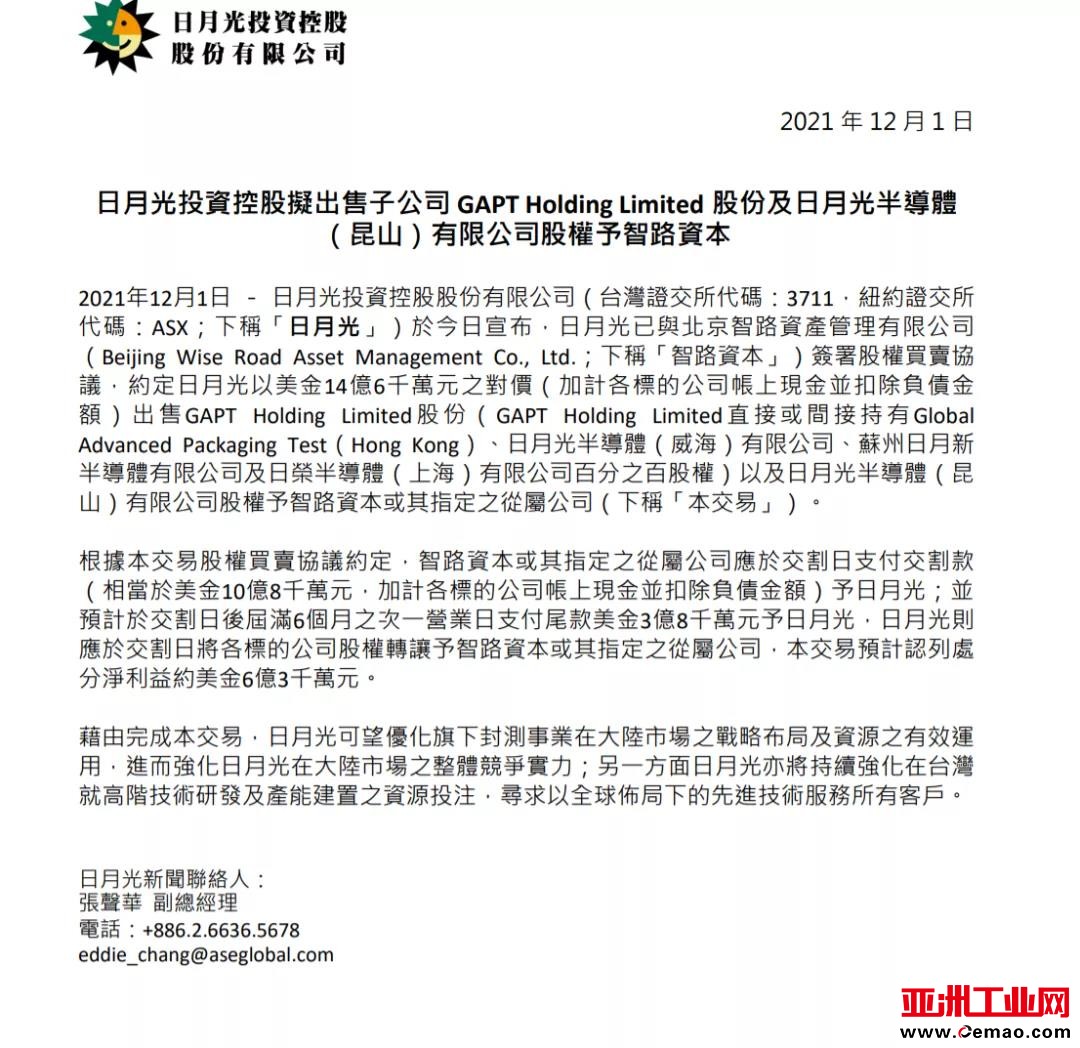 日月光投資控股
股份有限公司

2021 年 12 月 1 日

日月光投資控股擬出售子公司 GAPT Holding Limited 股份及日月光半導體（昆山）有限公司股權予智路資本

2021年12月1日 – 日月光投資控股股份有限公司（台灣證交所代碼：3711，紐約證交所代碼：ASX；下稱「日月光」）於今日宣布，日月光已與北京智路資產管理有限公司（Beijing Wise Road Asset Management Co., Ltd.；下稱「智路資本」）簽署股權買賣協議，約定日月光以美金14億6千萬元之對價（加計各標的公司帳上現金並扣除負債金額）出售GAPT Holding Limited股份（GAPT Holding Limited直接或間接持有Global Advanced Packaging Test（Hong Kong）、日月光半導體（威海）有限公司、蘇州日月新半導體有限公司及日榮半導體（上海）有限公司百分之百股權）以及日月光半導體（昆山）有限公司股權予智路資本或其指定之從屬公司（下稱「本交易」）。

根據本交易股權買賣協議約定，智路資本或其指定之從屬公司應於交割日支付交割款（相當於美金10億8千萬元，加計各標的公司帳上現金並扣除負債金額）予日月光；並預計於交割日後屆滿6個月之次一營業日支付尾款美金3億8千萬元予日月光，日月光則應於交割日將各標的公司股權轉讓予智路資本或其指定之從屬公司，本交易預計認列處分淨利益約美金6億3千萬元。

藉由完成本交易，日月光可望優化旗下封測事業在大陸市場之戰略布局及資源之有效運用，進而強化日月光在大陸市場之整體競爭實力；另一方面日月光亦將持續強化在台灣就高階技術研發及產能建置之資源投注，尋求以全球佈局下的先進技術服務所有客戶。

日月光新聞聯絡人：
張聲華 副總經理
電話：+886.2.6636.5678
eddie_chang@aseglobal.com

亚洲工业网
www.cemao.com